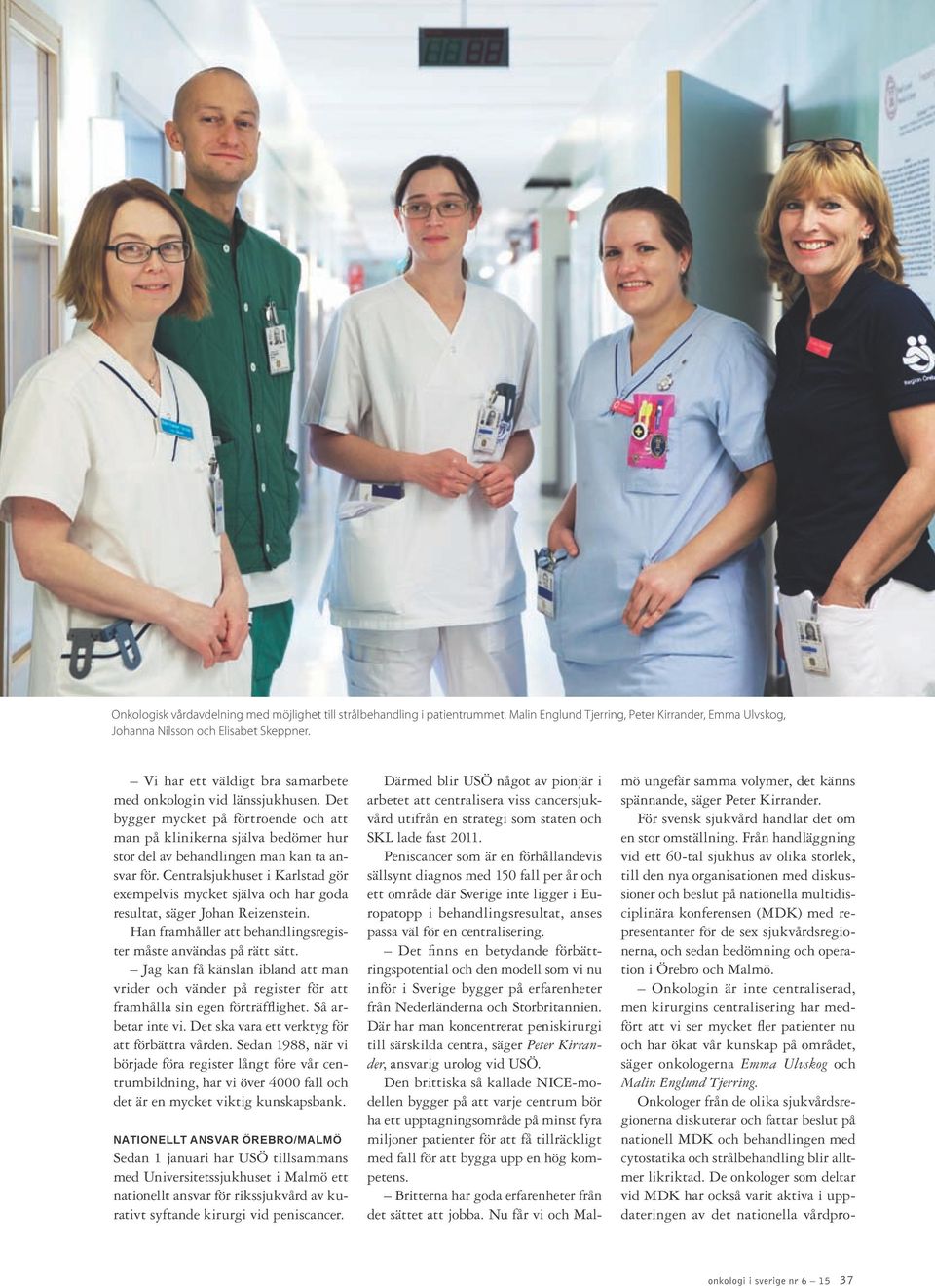 Onkologisk vårdavdelning med möjlighet till strålbehandling i patientrummet. Malin Englund Tjerring, Peter Kirrander, Emma Ulvskog, Johanna Nilsson och Elisabet Skeppner.

– Vi har ett väldigt bra samarbete med onkologin vid länssjukhusen. Det bygger mycket på förtroende och att man på klinikerna själva bedömer hur stor del av behandlingen man kan ta ansvar för. Centralsjukhuset i Karlstad gör exempelvis mycket själva och har goda resultat, säger Johan Reizenstein.

Han framhåller att behandlingsregister måste användas på rätt sätt.

– Jag kan få känslan ibland att man vrider och vänder på register för att framhålla sin egen förträfflighet. Så arbetar inte vi. Det ska vara ett verktyg för att förbättra vården. Sedan 1988, när vi började föra register långt före vår centrumbildning, har vi över 4000 fall och det är en mycket viktig kunskapsbank.

NATIONELLT ANSVAR ÖREBRO/MALMÖ

Sedan 1 januari har USÖ tillsammans med Universitetssjukhuset i Malmö ett nationellt ansvar för rikssjukvård av kurativt syftande kirurgi vid peniscancer.

Därmed blir USÖ något av pionjär i arbetet att centralisera viss cancersjukvård utifrån en strategi som staten och SKL lade fast 2011.

Peniscancer som är en förhållandevis sällsynt diagnos med 150 fall per år och ett område där Sverige inte ligger i Europatopp i behandlingsresultat, anses passa väl för en centralisering.

– Det finns en betydande förbättringspotential och den modell som vi nu inför i Sverige bygger på erfarenheter från Nederländerna och Storbritannien. Där har man koncentrerat peniskirurgi till särskilda centra, säger Peter Kirrander, ansvarig urolog vid USÖ.

Den brittiska så kallade NICE-modellen bygger på att varje centrum bör ha ett upptagningsområde på minst fyra miljoner patienter för att få tillräckligt med fall för att bygga upp en hög kompetens.

– Britterna har goda erfarenheter från det sättet att jobba. Nu får vi och Malmö ungefär samma volymer, det känns spännande, säger Peter Kirrander.

För svensk sjukvård handlar det om en stor omställning. Från handläggning vid ett 60-tal sjukhus av olika storlek, till den nya organisationen med diskussioner och beslut på nationella multidisciplinära konferensen (MDK) med representanter för de sex sjukvårdsregionerna, och sedan bedömning och operation i Örebro och Malmö.

– Onkologin är inte centraliserad, men kirurgins centralisering har medfört att vi ser mycket fler patienter nu och har ökat vår kunskap på området, säger onkologerna Emma Ulvskog och Malin Englund Tjerring.

Onkologer från de olika sjukvårdsregionerna diskuterar och fattar beslut på nationell MDK och behandlingen med cytostatika och strålbehandling blir alltmer likriktad. De onkologer som deltar vid MDK har också varit aktiva i uppdateringen av det nationella vårdpro-

onkologi i sverige nr 6 – 15 37